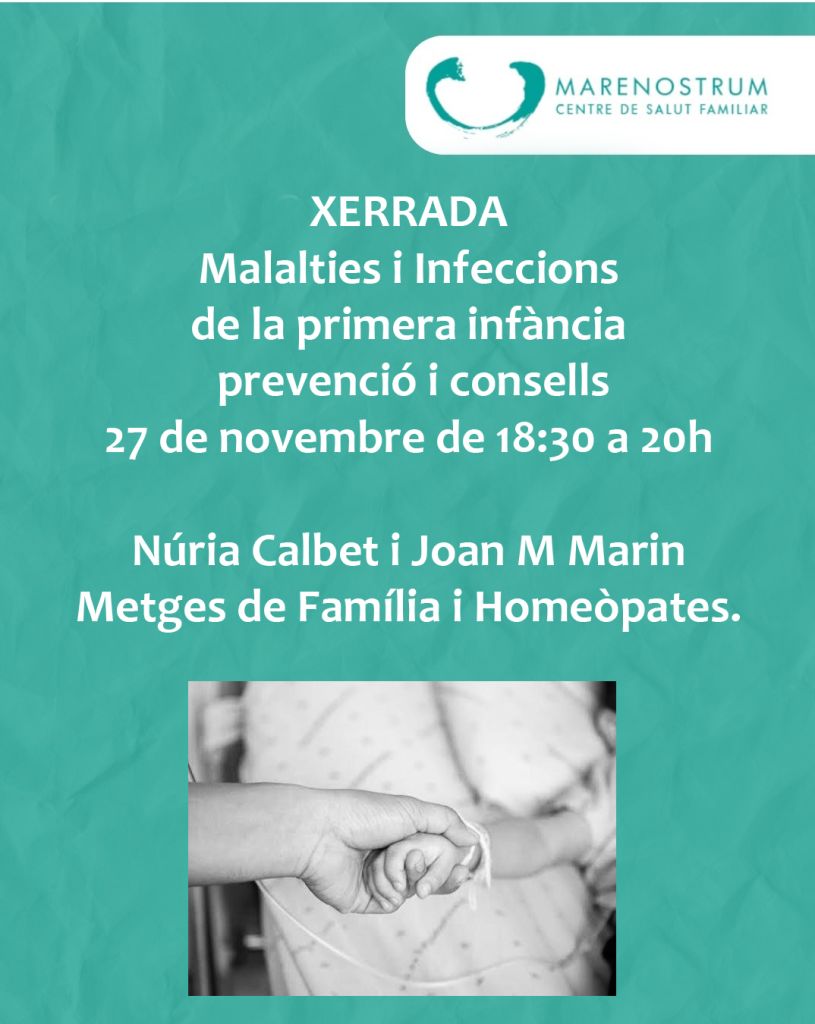 MARENOSTRUM
CENTRE DE SALUT FAMILIAR

XERRADA
Malalties i Infeccions
de la primera infància
prevenció i consells
27 de novembre de 18:30 a 20h

Núria Calbet i Joan M Marin
Metges de Família i Homeòpates.